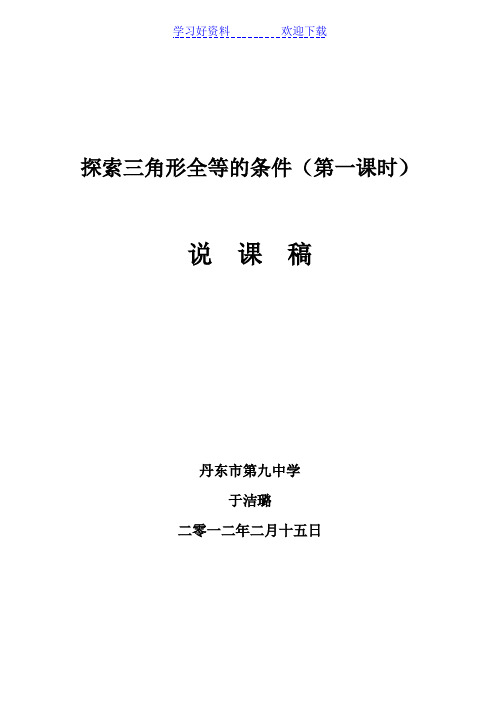 学习好资料　　　　欢迎下载

探索三角形全等的条件（第一课时）

说　课　稿

丹东市第九中学

于洁璐

二零一二年二月十五日